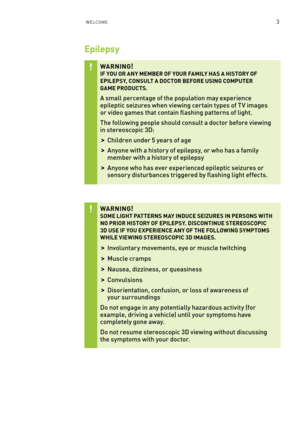 WELCOME 3

Epilepsy

!

WARNING!
IF YOU OR ANY MEMBER OF YOUR FAMILY HAS A HISTORY OF EPILEPSY, CONSULT A DOCTOR BEFORE USING COMPUTER GAME PRODUCTS.

A small percentage of the population may experience epileptic seizures when viewing certain types of TV images or video games that contain flashing patterns of light.

The following people should consult a doctor before viewing in stereoscopic 3D:

> Children under 5 years of age
> Anyone with a history of epilepsy, or who has a family member with a history of epilepsy
> Anyone who has ever experienced epileptic seizures or sensory disturbances triggered by flashing light effects.

!

WARNING!
SOME LIGHT PATTERNS MAY INDUCE SEIZURES IN PERSONS WITH NO PRIOR HISTORY OF EPILEPSY. DISCONTINUE STEREOSCOPIC 3D USE IF YOU EXPERIENCE ANY OF THE FOLLOWING SYMPTOMS WHILE VIEWING STEREOSCOPIC 3D IMAGES.

> Involuntary movements, eye or muscle twitching
> Muscle cramps
> Nausea, dizziness, or queasiness
> Convulsions
> Disorientation, confusion, or loss of awareness of your surroundings

Do not engage in any potentially hazardous activity (for example, driving a vehicle) until your symptoms have completely gone away.

Do not resume stereoscopic 3D viewing without discussing the symptoms with your doctor.